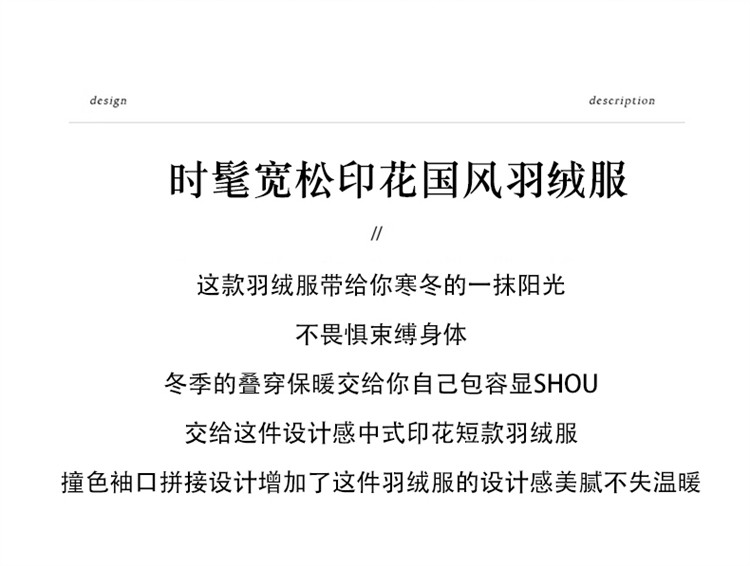 design

description

时髦宽松印花国风羽绒服

//

这款羽绒服带给你寒冬的一抹阳光

不畏惧束缚身体

冬季的叠穿保暖交给你自己包容显SHOU

交给这件设计感中式印花短款羽绒服

撞色袖口拼接设计增加了这件羽绒服的设计感美腻不失温暖